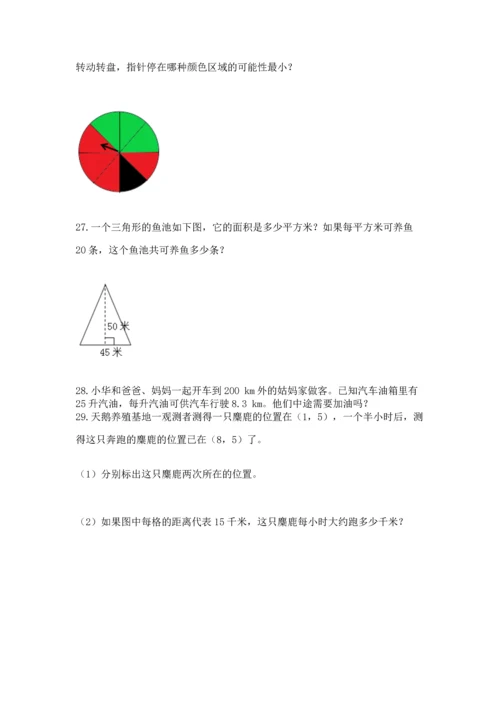 转动转盘，指针停在哪种颜色区域的可能性最小？

27. 一个三角形的鱼池如下图，它的面积是多少平方米？如果每平方米可养鱼20条，这个鱼池共可养鱼多少条？

50米

45米

28. 小华和爸爸、妈妈一起开车到200 km外的姑妈家做客。已知汽车油箱里有25升汽油，每升汽油可供汽车行驶8.3 km。他们中途需要加油吗？

29. 天鹅养殖基地一观测者测得一只麋鹿的位置在（1，5），一个半小时后，测得这只奔跑的麋鹿的位置已在（8，5）了。

（1）分别标出这只麋鹿两次所在的位置。

（2）如果图中每格的距离代表15千米，这只麋鹿每小时大约跑多少千米？